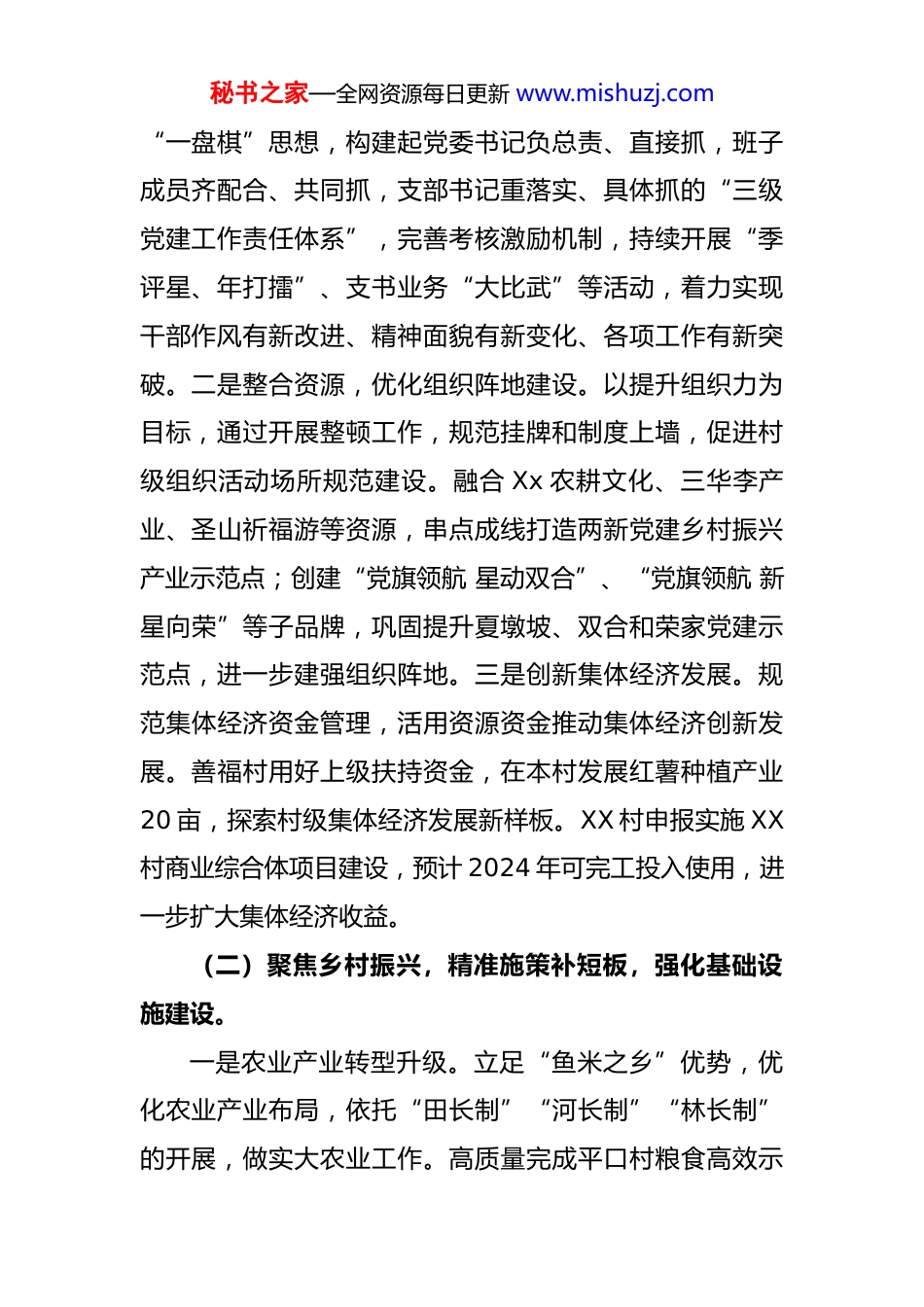 秘书之家—全网资源每日更新 www.mishuzj.com

“一盘棋”思想，构建起党委书记负总责、直接抓，班子成员齐配合、共同抓，支部书记重落实、具体抓的“三级党建工作责任体系”，完善考核激励机制，持续开展“季评星、年打擂”、支书业务“大比武”等活动，着力实现干部作风有新改进、精神面貌有新变化、各项工作有新突破。二是整合资源，优化组织阵地建设。以提升组织力为目标，通过开展整顿工作，规范挂牌和制度上墙，促进村级组织活动场所规范建设。融合 Xx 农耕文化、三华李产业、圣山祈福游等资源，串点成线打造两新党建乡村振兴产业示范点；创建“党旗领航 星动双合”、“党旗领航 新星向荣”等子品牌，巩固提升夏墩坡、双合和荣家党建示范点，进一步建强组织阵地。三是创新集体经济发展。规范集体经济资金管理，活用资源资金推动集体经济创新发展。善福村用好上级扶持资金，在本村发展红薯种植产业 20 亩，探索村级集体经济发展新样板。XX 村申报实施 XX 村商业综合体项目建设，预计 2024 年可完工投入使用，进一步扩大集体经济收益。

（二）聚焦乡村振兴，精准施策补短板，强化基础设施建设。

一是农业产业转型升级。立足“鱼米之乡”优势，优化农业产业布局，依托“田长制”“河长制”“林长制”的开展，做实大农业工作。高质量完成平口村粮食高效示